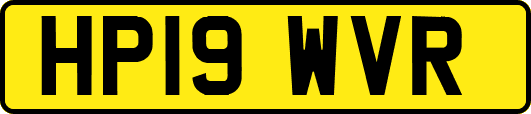 HP19 WVR